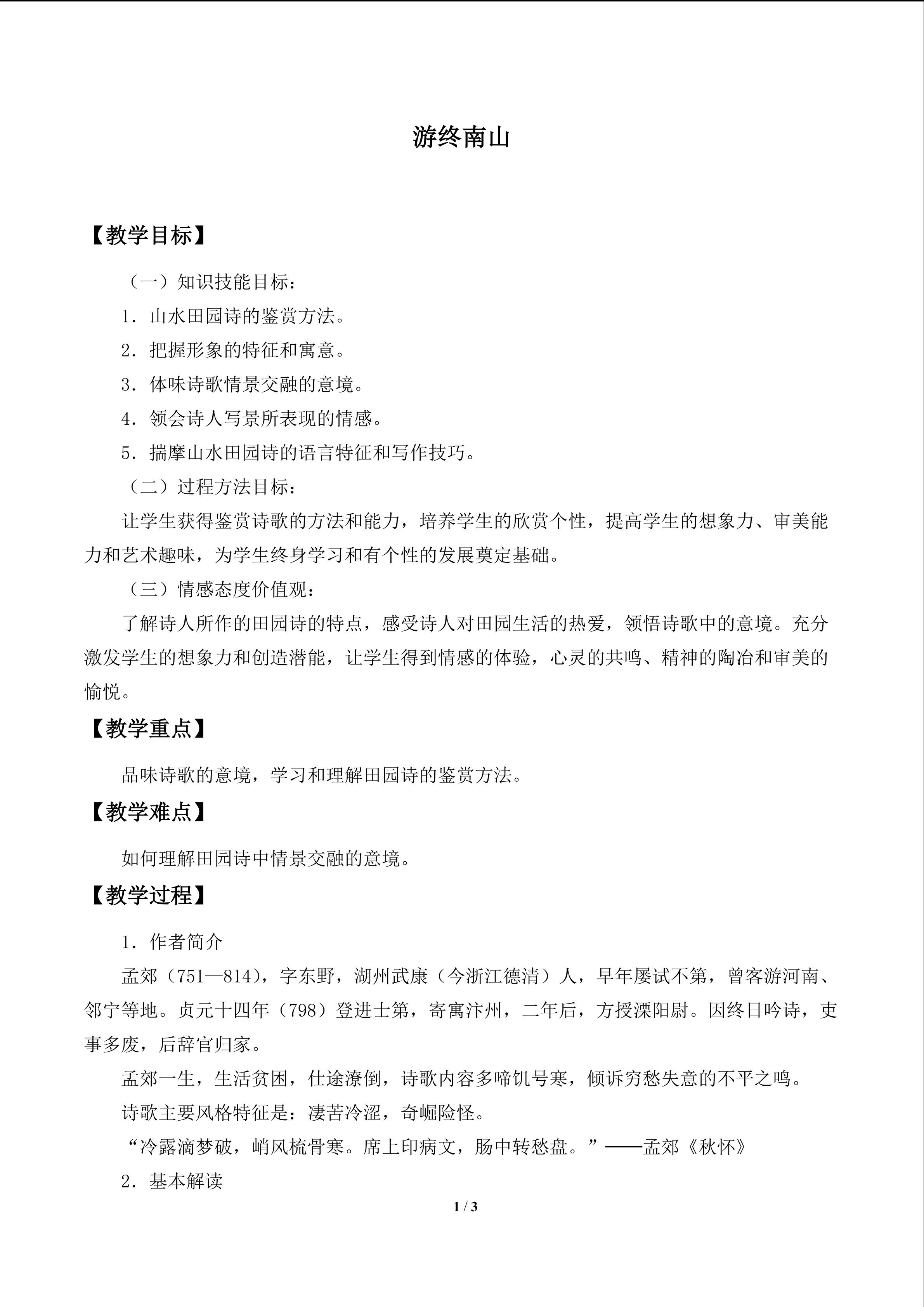 游终南山

【教学目标】

（一）知识技能目标：

1．山水田园诗的鉴赏方法。

2．把握形象的特征和寓意。

3．体味诗歌情景交融的意境。

4．领会诗人写景所表现的情感。

5．揣摩山水田园诗的语言特征和写作技巧。

（二）过程方法目标：

让学生获得鉴赏诗歌的方法和能力，培养学生的欣赏个性，提高学生的想象力、审美能力和艺术趣味，为学生终身学习和有个性的发展奠定基础。

（三）情感态度价值观：

了解诗人所作的田园诗的特点，感受诗人对田园生活的热爱，领悟诗歌中的意境。充分激发学生的想象力和创造潜能，让学生得到情感的体验，心灵的共鸣、精神的陶冶和审美的愉悦。

【教学重点】

品味诗歌的意境，学习和理解田园诗的鉴赏方法。

【教学难点】

如何理解田园诗中情景交融的意境。

【教学过程】

1．作者简介

孟郊（751—814），字东野，湖州武康（今浙江德清）人，早年屡试不第，曾客游河南、邻宁等地。贞元十四年（798）登进士第，寄寓汴州，二年后，方授溧阳尉。因终日吟诗，吏事多废，后辞官归家。

孟郊一生，生活贫困，仕途潦倒，诗歌内容多啼饥号寒，倾诉穷愁失意的不平之鸣。

诗歌主要风格特征是：凄苦冷涩，奇崛险怪。

“冷露滴梦破，峭风梳骨寒。席上印病文，肠中转愁盘。”——孟郊《秋怀》

2．基本解读

1 / 3